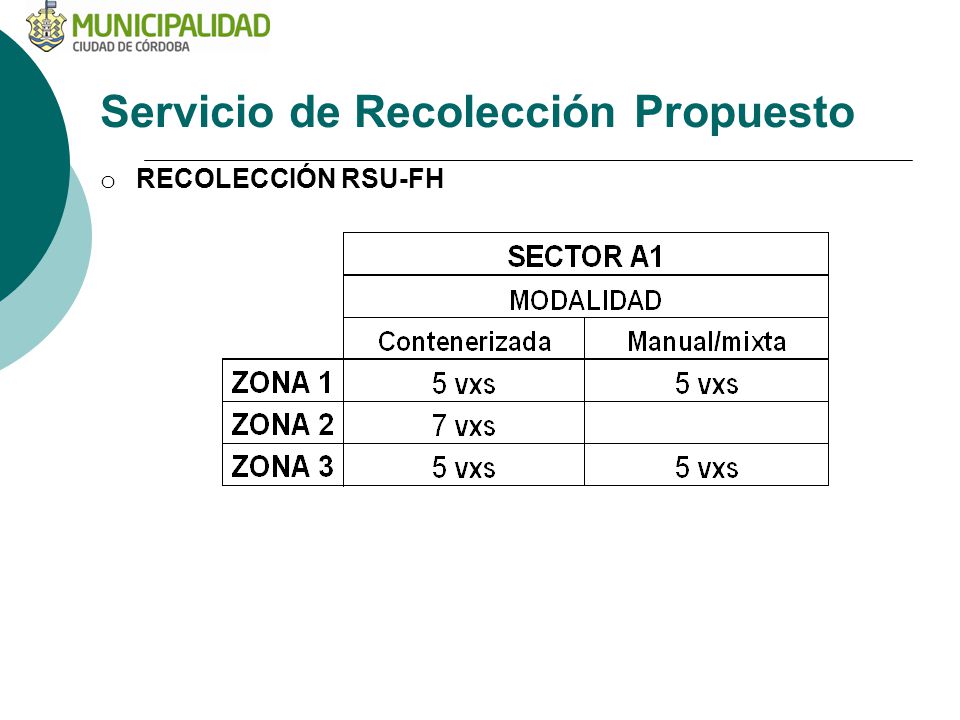 MUNICIPALIDAD
CIUDAD DE CÓRDOBA

Servicio de Recolección Propuesto

o RECOLECCIÓN RSU-FH

| | SECTOR A1 | |
|---|---|---|
| | MODALIDAD | |
| | Contenerizada | Manual/mixta |
| ZONA 1 | 5 vxs | 5 vxs |
| ZONA 2 | 7 vxs | |
| ZONA 3 | 5 vxs | 5 vxs |